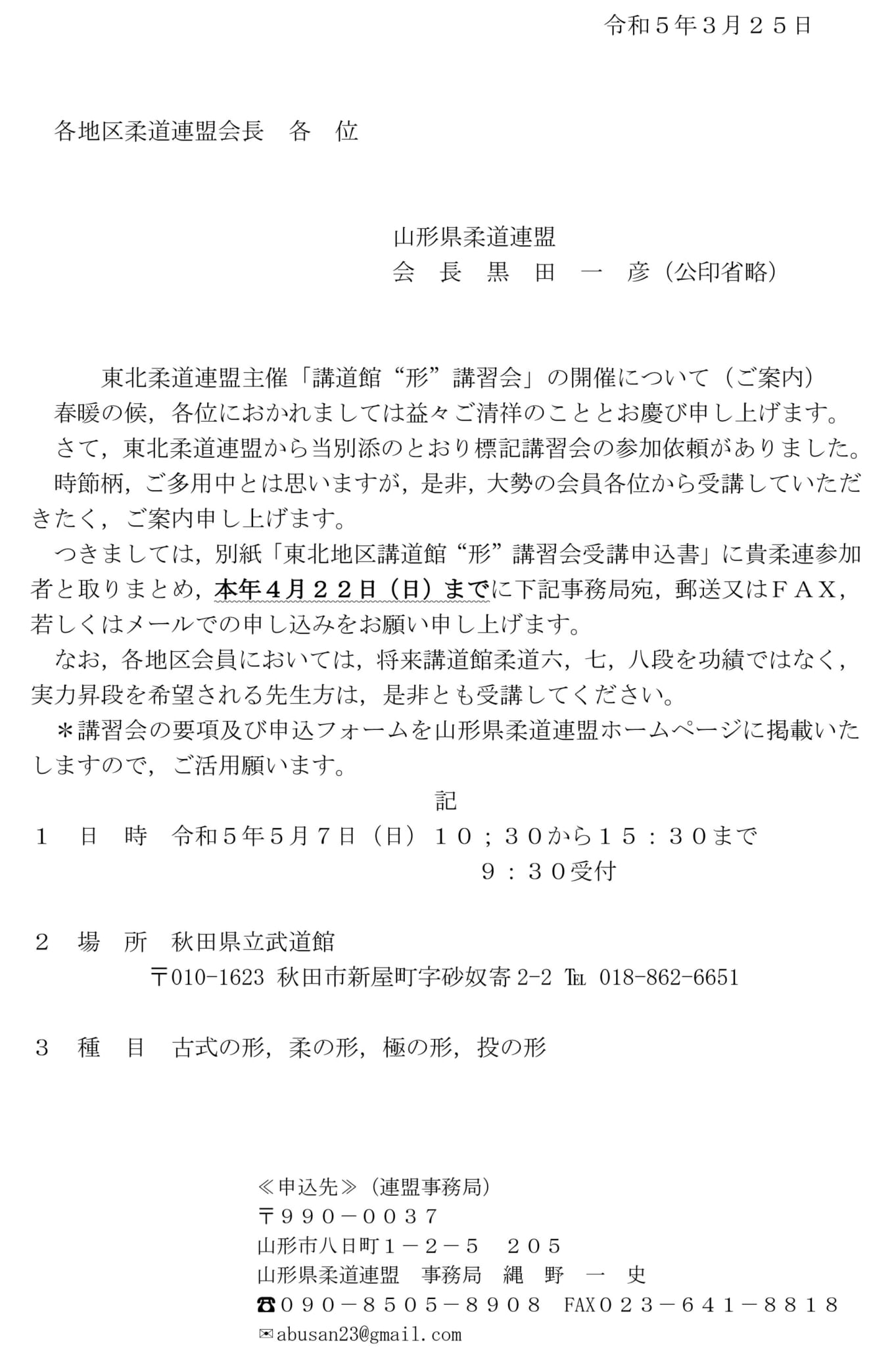 令和５年３月２５日

各地区柔道連盟会長　各　位

山形県柔道連盟
会　長　黒　田　一　彦（公印省略）

東北柔道連盟主催「講道館“形”講習会」の開催について（ご案内）

春暖の候，各位におかれましては益々ご清祥のこととお慶び申し上げます。
さて，東北柔道連盟から当別添のとおり標記講習会の参加依頼がありました。
時節柄，ご多用中とは思いますが，是非，大勢の会員各位から受講していただきたく，ご案内申し上げます。
つきましては，別紙「東北地区講道館“形”講習会受講申込書」に貴柔連参加者と取りまとめ，本年４月２２日（日）までに下記事務局宛，郵送又はＦＡＸ，若しくはメールでの申し込みをお願い申し上げます。
なお，各地区会員においては，将来講道館柔道六，七，八段を功績ではなく，実力昇段を希望される先生方は，是非とも受講してください。
＊講習会の要項及び申込フォームを山形県柔道連盟ホームページに掲載いたしますので，ご活用願います。

記

１　日　時　令和５年5月７日（日）１０；３０から１５：３０まで
９：３０受付

２　場　所　秋田県立武道館
〒010-1623 秋田市新屋町字砂奴寄 2-2 ℡ 018-862-6651

３　種　目　古式の形，柔の形，極の形，投の形

≪申込先≫（連盟事務局）
〒９９０－００３７
山形市八日町１－２－５　２０５
山形県柔道連盟　事務局　縄　野　一　史
☎０９０－８５０５－８９０８　FAX０２３－６４１－８８１８
✉abusan23@gmail.com